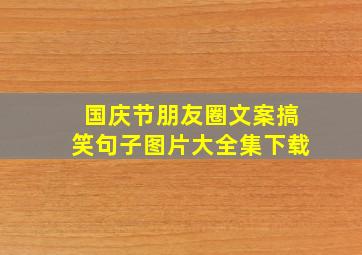 国庆节朋友圈文案搞笑句子图片大全集下载